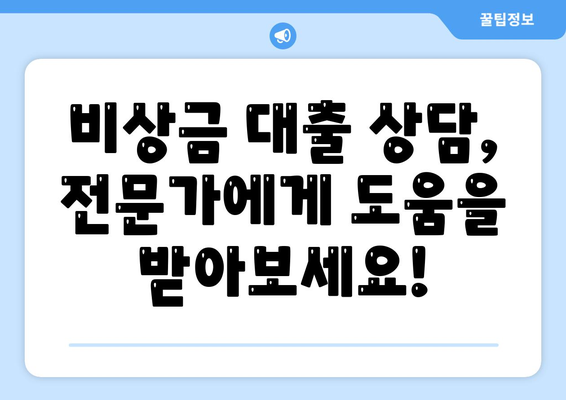 꿀팁정보

비상금 대출 상담, 전문가에게 도움을 받아보세요!